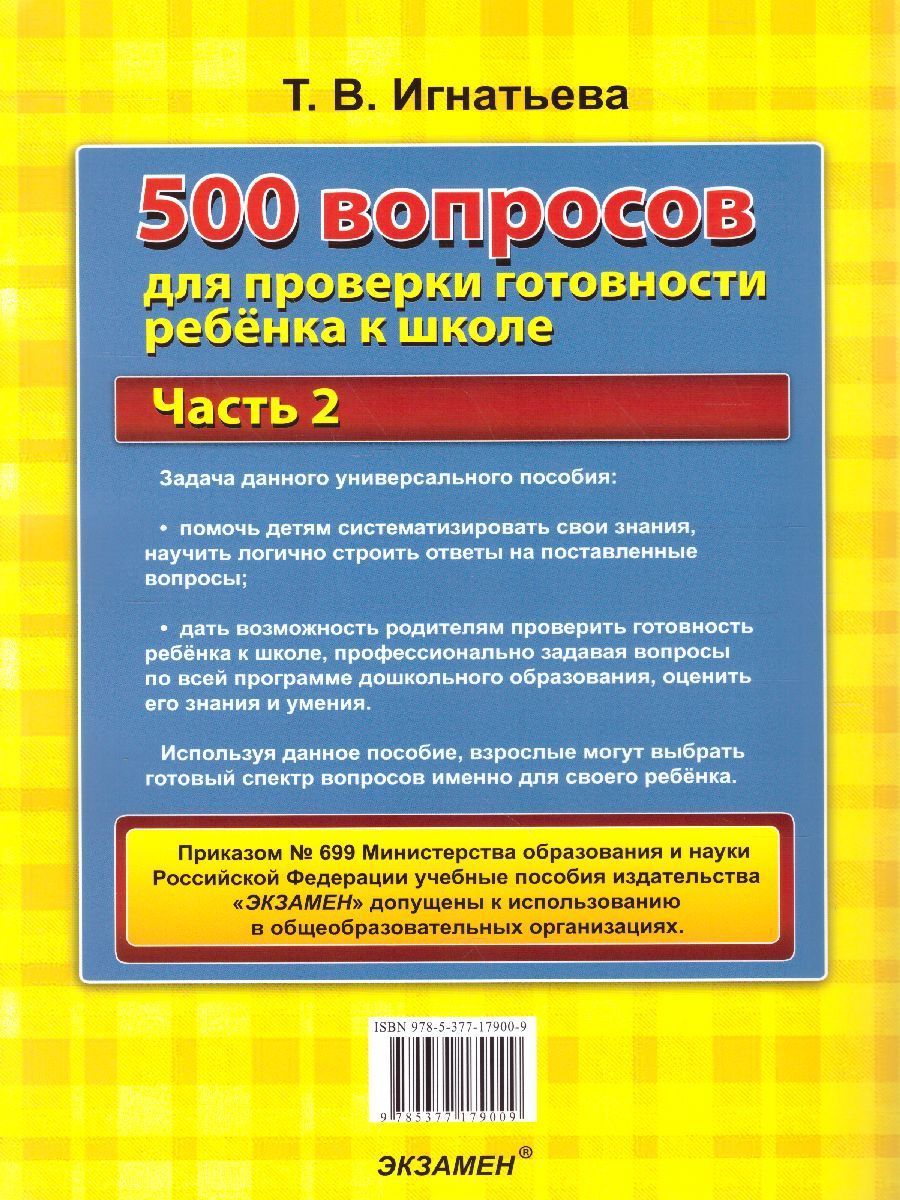 Т. В. Игнатьева

500 вопросов

для проверки готовности ребёнка к школе

Часть 2

Задача данного универсального пособия:

• помочь детям систематизировать свои знания, научить логично строить ответы на поставленные вопросы;

• дать возможность родителям проверить готовность ребёнка к школе, профессионально задавая вопросы по всей программе дошкольного образования, оценить его знания и умения.

Используя данное пособие, взрослые могут выбрать готовый спектр вопросов именно для своего ребёнка.

Приказом № 699 Министерства образования и науки Российской Федерации учебные пособия издательства «ЭКЗАМЕН» допущены к использованию в общеобразовательных организациях.

ISBN 978-5-377-17900-9

9 785377 179009

ЭКЗАМЕН®